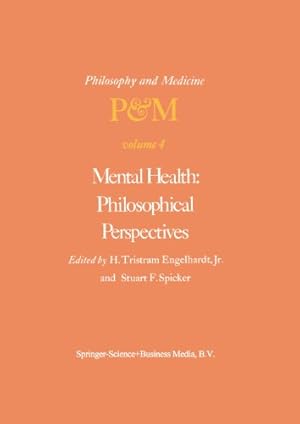 Philosophy and Medicine

P&M

volume 4

Mental Health: Philosophical Perspectives

Edited by H. Tristram Engelhardt, Jr. and Stuart F. Spicker

Springer-Science+Business Media, B.V.